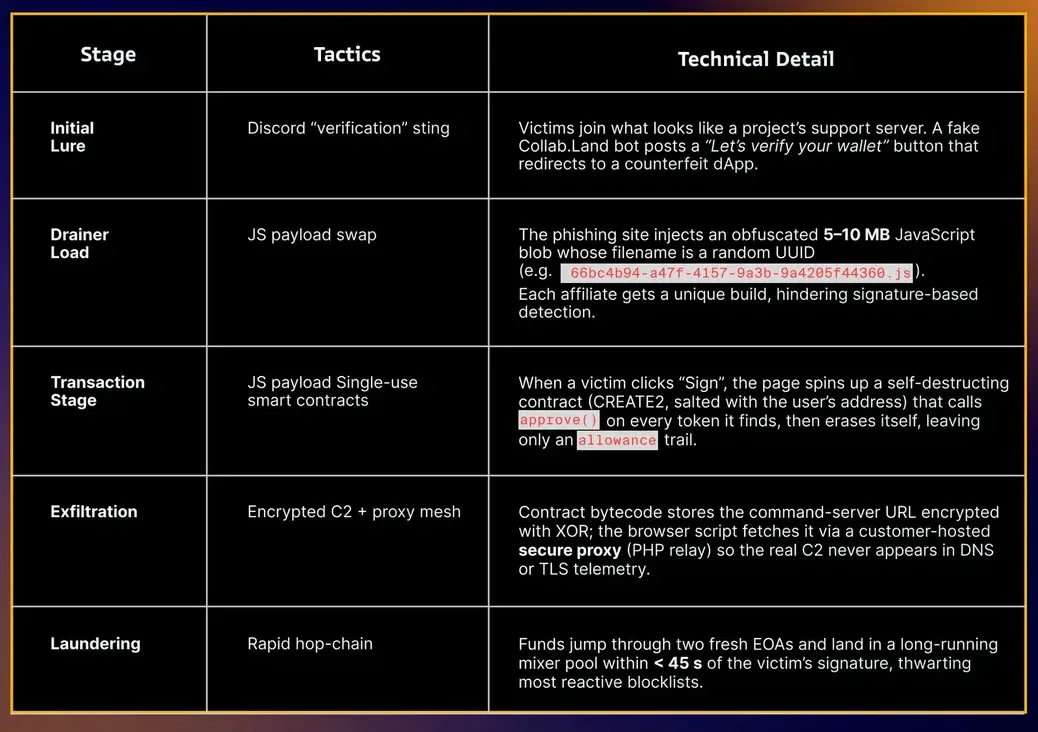 | Stage | Tactics | Technical Detail |
|---|---|---|
| Initial Lure | Discord "verification" sting | Victims join what looks like a project's support server. A fake Collab.Land bot posts a "Let's verify your wallet" button that redirects to a counterfeit dApp. |
| Drainer Load | JS payload swap | The phishing site injects an obfuscated 5–10 MB JavaScript blob whose filename is a random UUID (e.g. 66bc4b94-a47f-4157-9a3b-9a4205f44360.js). Each affiliate gets a unique build, hindering signature-based detection. |
| Transaction Stage | JS payload Single-use smart contracts | When a victim clicks "Sign", the page spins up a self-destructing contract (CREATE2, salted with the user's address) that calls approve() on every token it finds, then erases itself, leaving only an allowance trail. |
| Exfiltration | Encrypted C2 + proxy mesh | Contract bytecode stores the command-server URL encrypted with XOR; the browser script fetches it via a customer-hosted secure proxy (PHP relay) so the real C2 never appears in DNS or TLS telemetry. |
| Laundering | Rapid hop-chain | Funds jump through two fresh EOAs and land in a long-running mixer pool within < 45 s of the victim's signature, thwarting most reactive blocklists. |